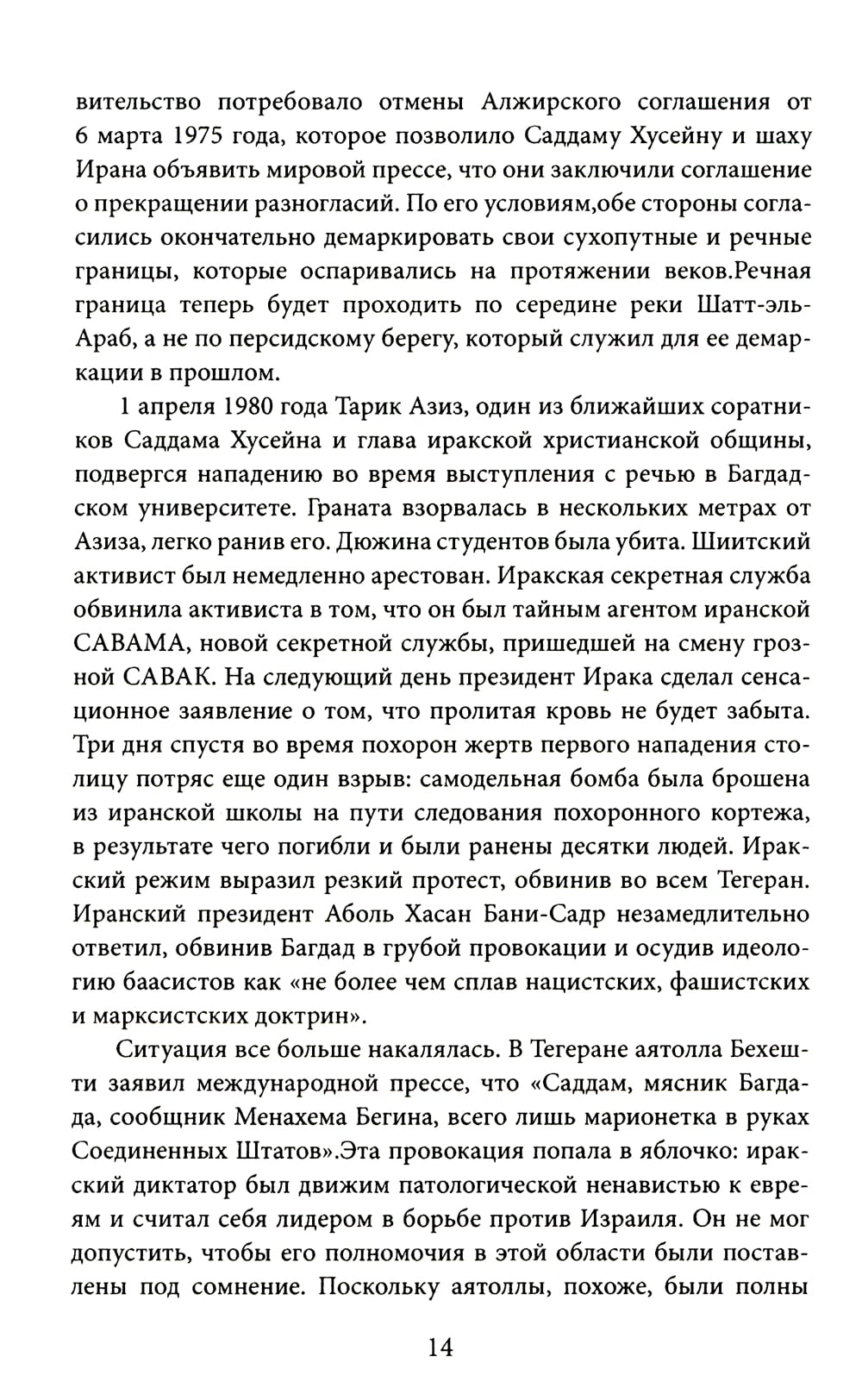 вительство потребовало отмены Алжирского соглашения от 6 марта 1975 года, которое позволило Саддаму Хусейну и шаху Ирана объявить мировой прессе, что они заключили соглашение о прекращении разногласий. По его условиям,обе стороны согласились окончательно демаркировать свои сухопутные и речные границы, которые оспаривались на протяжении веков.Речная граница теперь будет проходить по середине реки Шатт-эль-Араб, а не по персидскому берегу, который служил для ее демаркации в прошлом.

1 апреля 1980 года Тарик Азиз, один из ближайших соратников Саддама Хусейна и глава иракской христианской общины, подвергся нападению во время выступления с речью в Багдадском университете. Граната взорвалась в нескольких метрах от Азиза, легко ранив его. Дюжина студентов была убита. Шиитский активист был немедленно арестован. Иракская секретная служба обвинила активиста в том, что он был тайным агентом иранской САВАМА, новой секретной службы, пришедшей на смену грозной САВАК. На следующий день президент Ирака сделал сенсационное заявление о том, что пролитая кровь не будет забыта. Три дня спустя во время похорон жертв первого нападения столицу потряс еще один взрыв: самодельная бомба была брошена из иранской школы на пути следования похоронного кортежа, в результате чего погибли и были ранены десятки людей. Иракский режим выразил резкий протест, обвинив во всем Тегеран. Иранский президент Аболь Хасан Бани-Садр незамедлительно ответил, обвинив Багдад в грубой провокации и осудив идеологию баасистов как «не более чем сплав нацистских, фашистских и марксистских доктрин».

Ситуация все больше накалялась. В Тегеране аятолла Бехешти заявил международной прессе, что «Саддам, мясник Багдада, сообщник Менахема Бегина, всего лишь марионетка в руках Соединенных Штатов».Эта провокация попала в яблочко: иракский диктатор был движим патологической ненавистью к евреям и считал себя лидером в борьбе против Израиля. Он не мог допустить, чтобы его полномочия в этой области были поставлены под сомнение. Поскольку аятоллы, похоже, были полны

14